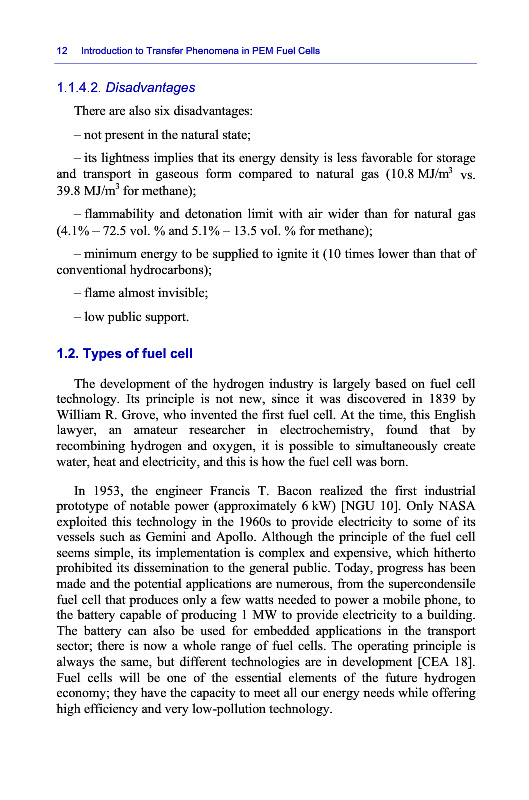 12 Introduction to Transfer Phenomena in PEM Fuel Cells

1.1.4.2. Disadvantages

There are also six disadvantages:

– not present in the natural state;

– its lightness implies that its energy density is less favorable for storage and transport in gaseous form compared to natural gas (10.8 MJ/m$^3$ vs. 39.8 MJ/m$^3$ for methane);

– flammability and detonation limit with air wider than for natural gas (4.1% – 72.5 vol. % and 5.1% – 13.5 vol. % for methane);

– minimum energy to be supplied to ignite it (10 times lower than that of conventional hydrocarbons);

– flame almost invisible;

– low public support.

1.2. Types of fuel cell

The development of the hydrogen industry is largely based on fuel cell technology. Its principle is not new, since it was discovered in 1839 by William R. Grove, who invented the first fuel cell. At the time, this English lawyer, an amateur researcher in electrochemistry, found that by recombining hydrogen and oxygen, it is possible to simultaneously create water, heat and electricity, and this is how the fuel cell was born.

In 1953, the engineer Francis T. Bacon realized the first industrial prototype of notable power (approximately 6 kW) [NGU 10]. Only NASA exploited this technology in the 1960s to provide electricity to some of its vessels such as Gemini and Apollo. Although the principle of the fuel cell seems simple, its implementation is complex and expensive, which hitherto prohibited its dissemination to the general public. Today, progress has been made and the potential applications are numerous, from the supercondensile fuel cell that produces only a few watts needed to power a mobile phone, to the battery capable of producing 1 MW to provide electricity to a building. The battery can also be used for embedded applications in the transport sector; there is now a whole range of fuel cells. The operating principle is always the same, but different technologies are in development [CEA 18]. Fuel cells will be one of the essential elements of the future hydrogen economy; they have the capacity to meet all our energy needs while offering high efficiency and very low-pollution technology.